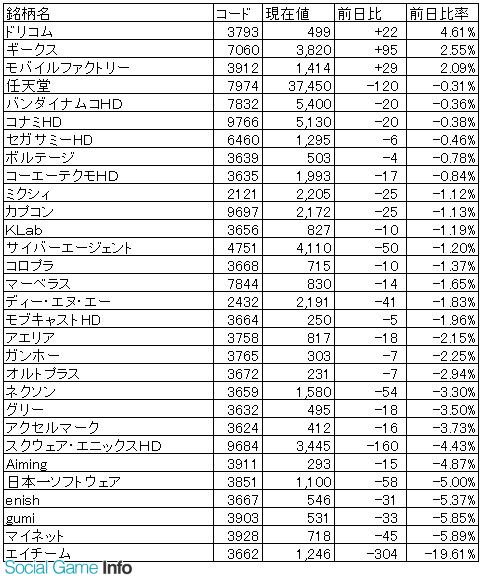 | 銘柄名 | コード | 現在値 | 前日比 | 前日比率 |
|---|---|---|---|---|
| ドリコム | 3793 | 499 | +22 | 4.61% |
| ギークス | 7060 | 3,820 | +95 | 2.55% |
| モバイルファクトリー | 3912 | 1,414 | +29 | 2.09% |
| 任天堂 | 7974 | 37,450 | -120 | -0.31% |
| バンダイナムコHD | 7832 | 5,400 | -20 | -0.36% |
| コナミHD | 9766 | 5,130 | -20 | -0.38% |
| セガサミーHD | 6460 | 1,295 | -6 | -0.46% |
| ボルテージ | 3639 | 503 | -4 | -0.78% |
| コーエーテクモHD | 3635 | 1,993 | -17 | -0.84% |
| ミクシィ | 2121 | 2,205 | -25 | -1.12% |
| カプコン | 9697 | 2,172 | -25 | -1.13% |
| KLab | 3656 | 827 | -10 | -1.19% |
| サイバーエージェント | 4751 | 4,110 | -50 | -1.20% |
| コロプラ | 3668 | 715 | -10 | -1.37% |
| マーベラス | 7844 | 830 | -14 | -1.65% |
| ディー・エヌ・エー | 2432 | 2,191 | -41 | -1.83% |
| モブキャストHD | 3664 | 250 | -5 | -1.96% |
| アエリア | 3758 | 817 | -18 | -2.15% |
| ガンホー | 3765 | 303 | -7 | -2.25% |
| オルトプラス | 3672 | 231 | -7 | -2.94% |
| ネクソン | 3659 | 1,580 | -54 | -3.30% |
| グリー | 3632 | 495 | -18 | -3.50% |
| アクセルマーク | 3624 | 412 | -16 | -3.73% |
| スクウェア・エニックスHD | 9684 | 3,445 | -160 | -4.43% |
| Aiming | 3911 | 293 | -15 | -4.87% |
| 日本一ソフトウェア | 3851 | 1,100 | -58 | -5.00% |
| enish | 3667 | 546 | -31 | -5.37% |
| gumi | 3903 | 531 | -33 | -5.85% |
| マイネット | 3928 | 718 | -45 | -5.89% |
| エイチーム | 3662 | 1,246 | -304 | -19.61% |

Social Game Info